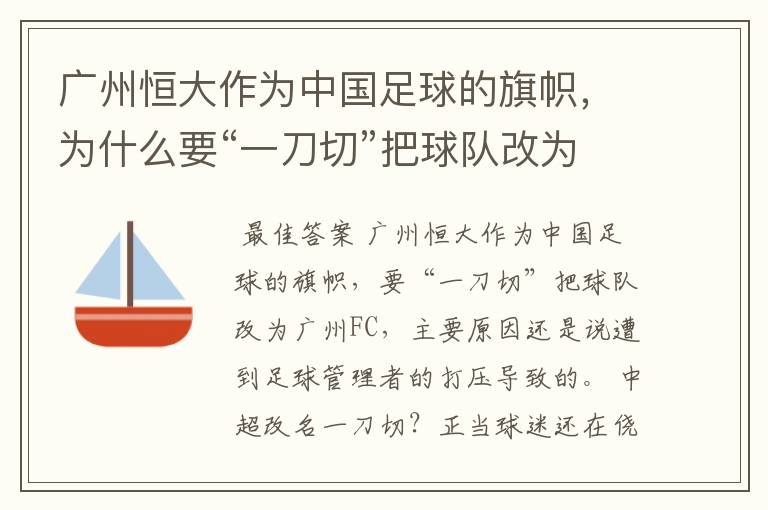 广州恒大作为中国足球的旗帜，为什么要“一刀切”把球队改为

最佳答案 广州恒大作为中国足球的旗帜，要“一刀切”把球队改为广州FC，主要原因还是说遭到足球管理者的打压导致的。 中超改名一刀切？正当球迷还在侥